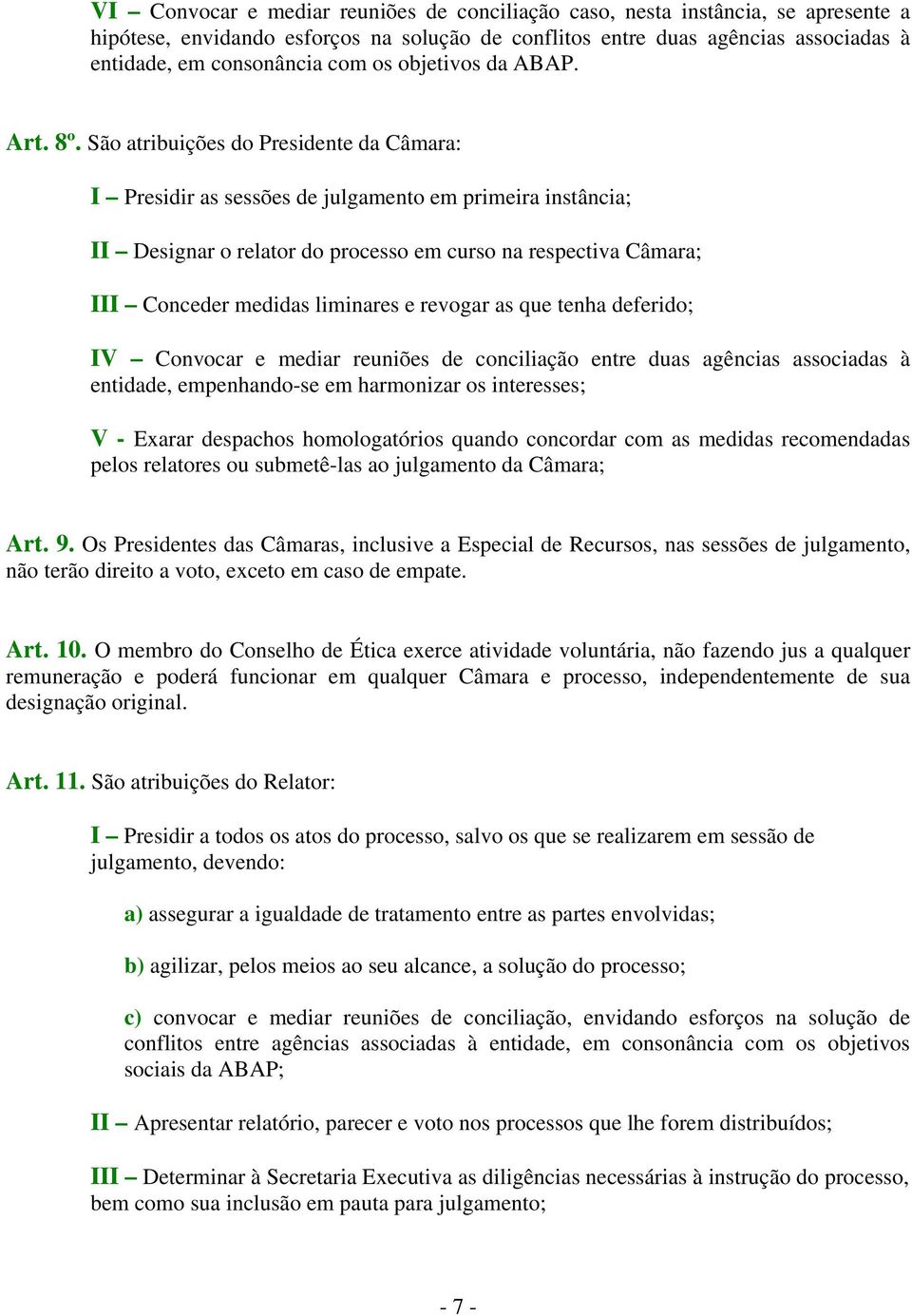 VI – Convocar e mediar reuniões de conciliação caso, nesta instância, se apresente a hipótese, envidando esforços na solução de conflitos entre duas agências associadas à entidade, em consonância com os objetivos da ABAP.

Art. 8º. São atribuições do Presidente da Câmara:

I – Presidir as sessões de julgamento em primeira instância;

II – Designar o relator do processo em curso na respectiva Câmara;

III – Conceder medidas liminares e revogar as que tenha deferido;

IV – Convocar e mediar reuniões de conciliação entre duas agências associadas à entidade, empenhando-se em harmonizar os interesses;

V - Exarar despachos homologatórios quando concordar com as medidas recomendadas pelos relatores ou submetê-las ao julgamento da Câmara;

Art. 9. Os Presidentes das Câmaras, inclusive a Especial de Recursos, nas sessões de julgamento, não terão direito a voto, exceto em caso de empate.

Art. 10. O membro do Conselho de Ética exerce atividade voluntária, não fazendo jus a qualquer remuneração e poderá funcionar em qualquer Câmara e processo, independentemente de sua designação original.

Art. 11. São atribuições do Relator:

I – Presidir a todos os atos do processo, salvo os que se realizarem em sessão de julgamento, devendo:

a) assegurar a igualdade de tratamento entre as partes envolvidas;

b) agilizar, pelos meios ao seu alcance, a solução do processo;

c) convocar e mediar reuniões de conciliação, envidando esforços na solução de conflitos entre agências associadas à entidade, em consonância com os objetivos sociais da ABAP;

II – Apresentar relatório, parecer e voto nos processos que lhe forem distribuídos;

III – Determinar à Secretaria Executiva as diligências necessárias à instrução do processo, bem como sua inclusão em pauta para julgamento;

- 7 -